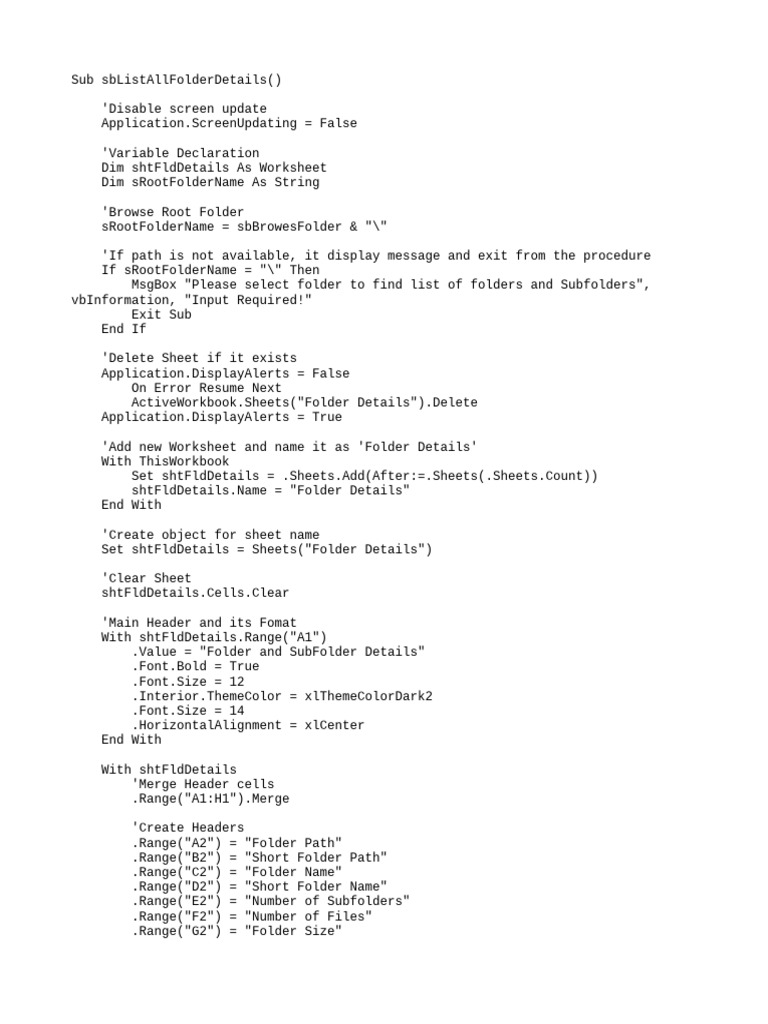 Sub sbListAllFolderDetails()

'Disable screen update
Application.ScreenUpdating = False

'Variable Declaration
Dim shtFldDetails As Worksheet
Dim sRootFolderName As String

'Browse Root Folder
sRootFolderName = sbBrowesFolder & "\"

'If path is not available, it display message and exit from the procedure
If sRootFolderName = "\" Then
MsgBox "Please select folder to find list of folders and Subfolders", vbInformation, "Input Required!"
Exit Sub
End If

'Delete Sheet if it exists
Application.DisplayAlerts = False
On Error Resume Next
ActiveWorkbook.Sheets("Folder Details").Delete
Application.DisplayAlerts = True

'Add new Worksheet and name it as 'Folder Details'
With ThisWorkbook
Set shtFldDetails = .Sheets.Add(After:=.Sheets(.Sheets.Count))
shtFldDetails.Name = "Folder Details"
End With

'Create object for sheet name
Set shtFldDetails = Sheets("Folder Details")

'Clear Sheet
shtFldDetails.Cells.Clear

'Main Header and its Fomat
With shtFldDetails.Range("A1")
.Value = "Folder and SubFolder Details"
.Font.Bold = True
.Font.Size = 12
.Interior.ThemeColor = xlThemeColorDark2
.Font.Size = 14
.HorizontalAlignment = xlCenter
End With

With shtFldDetails
'Merge Header cells
.Range("A1:H1").Merge

'Create Headers
.Range("A2") = "Folder Path"
.Range("B2") = "Short Folder Path"
.Range("C2") = "Folder Name"
.Range("D2") = "Short Folder Name"
.Range("E2") = "Number of Subfolders"
.Range("F2") = "Number of Files"
.Range("G2") = "Folder Size"